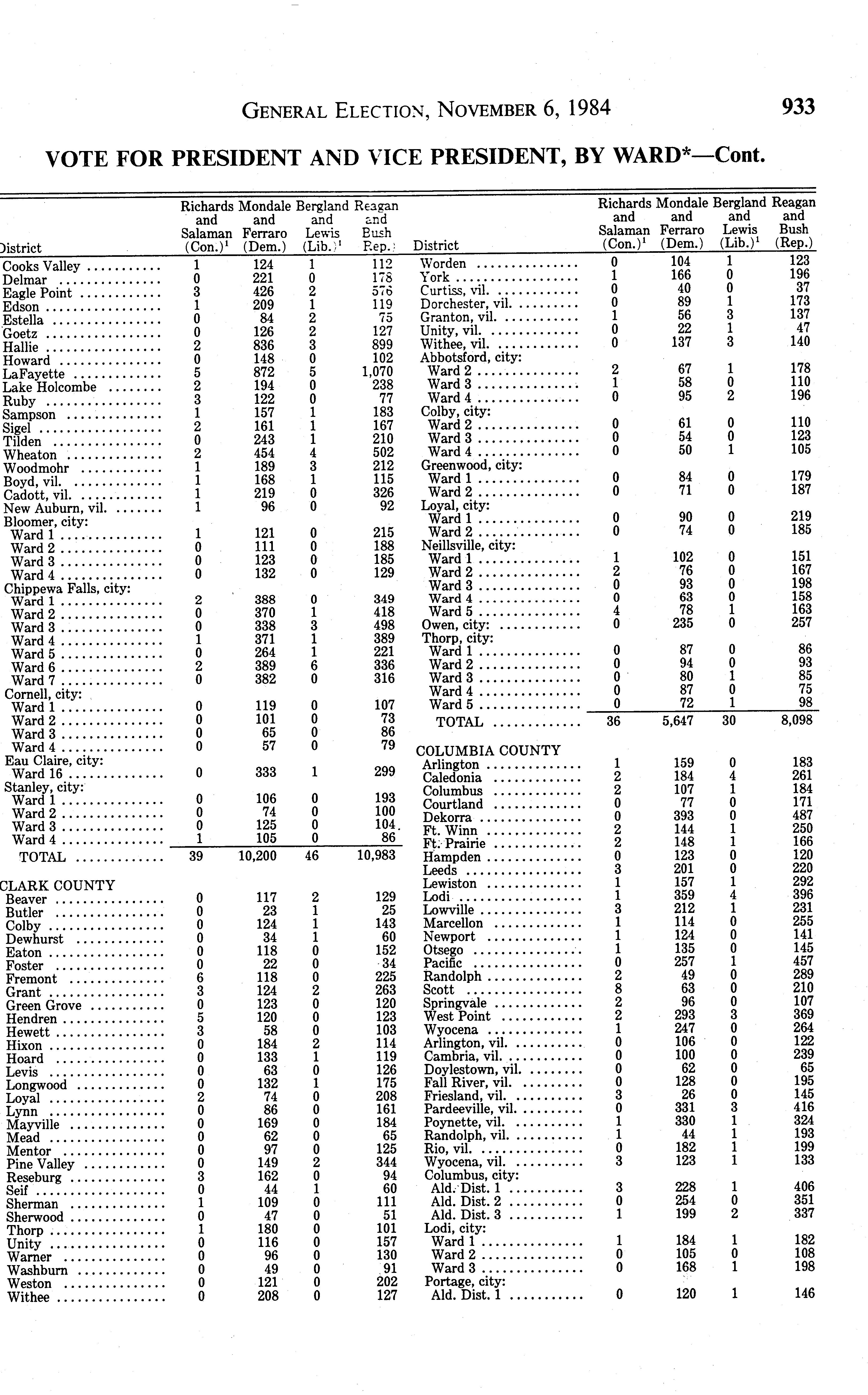 GENERAL ELECTION, NOVEMBER 6, 1984 933

VOTE FOR PRESIDENT AND VICE PRESIDENT, BY WARD*—Cont.

| District | Richards and Salaman (Con.)$^1$ | Mondale and Ferraro (Dem.) | Bergland and Lewis (Lib.)$^1$ | Reagan and Bush (Rep.) |
|---|---|---|---|---|
| Cooks Valley | 1 | 124 | 1 | 112 |
| Delmar | 0 | 221 | 0 | 178 |
| Eagle Point | 3 | 426 | 2 | 576 |
| Edson | 1 | 209 | 1 | 119 |
| Estella | 0 | 84 | 2 | 75 |
| Goetz | 0 | 126 | 2 | 127 |
| Hallie | 2 | 836 | 3 | 899 |
| Howard | 0 | 148 | 0 | 102 |
| LaFayette | 5 | 872 | 5 | 1,070 |
| Lake Holcombe | 2 | 194 | 0 | 238 |
| Ruby | 3 | 122 | 0 | 77 |
| Sampson | 1 | 157 | 1 | 183 |
| Sigel | 2 | 161 | 1 | 167 |
| Tilden | 0 | 243 | 1 | 210 |
| Wheaton | 2 | 454 | 4 | 502 |
| Woodmohr | 1 | 189 | 3 | 212 |
| Boyd, vil. | 1 | 168 | 1 | 115 |
| Cadott, vil. | 1 | 219 | 0 | 326 |
| New Auburn, vil. | 1 | 96 | 0 | 92 |
| Bloomer, city: | | | | |
| Ward 1 | 1 | 121 | 0 | 215 |
| Ward 2 | 0 | 111 | 0 | 188 |
| Ward 3 | 0 | 123 | 0 | 185 |
| Ward 4 | 0 | 132 | 0 | 129 |
| Chippewa Falls, city: | | | | |
| Ward 1 | 2 | 388 | 0 | 349 |
| Ward 2 | 0 | 370 | 1 | 418 |
| Ward 3 | 0 | 338 | 3 | 498 |
| Ward 4 | 1 | 371 | 1 | 389 |
| Ward 5 | 0 | 264 | 1 | 221 |
| Ward 6 | 2 | 389 | 6 | 336 |
| Ward 7 | 0 | 382 | 0 | 316 |
| Cornell, city: | | | | |
| Ward 1 | 0 | 119 | 0 | 107 |
| Ward 2 | 0 | 101 | 0 | 73 |
| Ward 3 | 0 | 65 | 0 | 86 |
| Ward 4 | 0 | 57 | 0 | 79 |
| Eau Claire, city: | | | | |
| Ward 16 | 0 | 333 | 1 | 299 |
| Stanley, city: | | | | |
| Ward 1 | 0 | 106 | 0 | 193 |
| Ward 2 | 0 | 74 | 0 | 100 |
| Ward 3 | 0 | 125 | 0 | 104 |
| Ward 4 | 1 | 105 | 0 | 86 |
| TOTAL | 39 | 10,200 | 46 | 10,983 |
| CLARK COUNTY | | | | |
| Beaver | 0 | 117 | 2 | 129 |
| Butler | 0 | 23 | 1 | 25 |
| Colby | 0 | 124 | 1 | 143 |
| Dewhurst | 0 | 34 | 1 | 60 |
| Eaton | 0 | 118 | 0 | 152 |
| Foster | 0 | 22 | 0 | 34 |
| Fremont | 6 | 118 | 0 | 225 |
| Grant | 3 | 124 | 2 | 263 |
| Green Grove | 0 | 123 | 0 | 120 |
| Hendren | 5 | 120 | 0 | 123 |
| Hewett | 3 | 58 | 0 | 103 |
| Hixon | 0 | 184 | 2 | 114 |
| Hoard | 0 | 133 | 1 | 119 |
| Levis | 0 | 63 | 0 | 126 |
| Longwood | 0 | 132 | 1 | 175 |
| Loyal | 2 | 74 | 0 | 208 |
| Lynn | 0 | 86 | 0 | 161 |
| Mayville | 0 | 169 | 0 | 184 |
| Mead | 0 | 62 | 0 | 65 |
| Mentor | 0 | 97 | 0 | 125 |
| Pine Valley | 0 | 149 | 2 | 344 |
| Reseburg | 3 | 162 | 0 | 94 |
| Seif | 0 | 44 | 1 | 60 |
| Sherman | 1 | 109 | 0 | 111 |
| Sherwood | 0 | 47 | 0 | 51 |
| Thorp | 1 | 180 | 0 | 101 |
| Unity | 0 | 116 | 0 | 157 |
| Warner | 0 | 96 | 0 | 130 |
| Washburn | 0 | 49 | 0 | 91 |
| Weston | 0 | 121 | 0 | 202 |
| Withee | 0 | 208 | 0 | 127 |

| District | Richards and Salaman (Con.)$^1$ | Mondale and Ferraro (Dem.) | Bergland and Lewis (Lib.)$^1$ | Reagan and Bush (Rep.) |
|---|---|---|---|---|
| Worden | 0 | 104 | 1 | 123 |
| York | 1 | 166 | 0 | 196 |
| Curtiss, vil. | 0 | 40 | 0 | 37 |
| Dorchester, vil. | 0 | 89 | 1 | 173 |
| Granton, vil. | 1 | 56 | 3 | 137 |
| Unity, vil. | 0 | 22 | 1 | 47 |
| Withee, vil. | 0 | 137 | 3 | 140 |
| Abbotsford, city: | | | | |
| Ward 2 | 2 | 67 | 1 | 178 |
| Ward 3 | 1 | 58 | 0 | 110 |
| Ward 4 | 0 | 95 | 2 | 196 |
| Colby, city: | | | | |
| Ward 2 | 0 | 61 | 0 | 110 |
| Ward 3 | 0 | 54 | 0 | 123 |
| Ward 4 | 0 | 50 | 1 | 105 |
| Greenwood, city: | | | | |
| Ward 1 | 0 | 84 | 0 | 179 |
| Ward 2 | 0 | 71 | 0 | 187 |
| Loyal, city: | | | | |
| Ward 1 | 0 | 90 | 0 | 219 |
| Ward 2 | 0 | 74 | 0 | 185 |
| Neillsville, city: | | | | |
| Ward 1 | 1 | 102 | 0 | 151 |
| Ward 2 | 2 | 76 | 0 | 167 |
| Ward 3 | 0 | 93 | 0 | 198 |
| Ward 4 | 0 | 63 | 0 | 158 |
| Ward 5 | 4 | 78 | 1 | 163 |
| Owen, city: | 0 | 235 | 0 | 257 |
| Thorp, city: | | | | |
| Ward 1 | 0 | 87 | 0 | 86 |
| Ward 2 | 0 | 94 | 0 | 93 |
| Ward 3 | 0 | 80 | 1 | 85 |
| Ward 4 | 0 | 87 | 0 | 75 |
| Ward 5 | 0 | 72 | 1 | 98 |
| TOTAL | 36 | 5,647 | 30 | 8,098 |
| COLUMBIA COUNTY | | | | |
| Arlington | 1 | 159 | 0 | 183 |
| Caledonia | 2 | 184 | 4 | 261 |
| Columbus | 2 | 107 | 1 | 184 |
| Courtland | 0 | 77 | 0 | 171 |
| Dekorra | 0 | 393 | 0 | 487 |
| Ft. Winn | 2 | 144 | 1 | 250 |
| Ft. Prairie | 2 | 148 | 1 | 166 |
| Hampden | 0 | 123 | 0 | 120 |
| Leeds | 3 | 201 | 0 | 220 |
| Lewiston | 1 | 157 | 1 | 292 |
| Lodi | 1 | 359 | 4 | 396 |
| Lowville | 3 | 212 | 1 | 231 |
| Marcellon | 1 | 114 | 0 | 255 |
| Newport | 1 | 124 | 0 | 141 |
| Otsego | 1 | 135 | 0 | 145 |
| Pacific | 0 | 257 | 1 | 457 |
| Randolph | 2 | 49 | 0 | 289 |
| Scott | 8 | 63 | 0 | 210 |
| Springvale | 2 | 96 | 0 | 107 |
| West Point | 2 | 293 | 3 | 369 |
| Wyocena | 1 | 247 | 0 | 264 |
| Arlington, vil. | 0 | 106 | 0 | 122 |
| Cambria, vil. | 0 | 100 | 0 | 239 |
| Doylestown, vil. | 0 | 62 | 0 | 65 |
| Fall River, vil. | 0 | 128 | 0 | 195 |
| Friesland, vil. | 3 | 26 | 0 | 145 |
| Pardeeville, vil. | 0 | 331 | 3 | 416 |
| Poynette, vil. | 1 | 330 | 1 | 324 |
| Randolph, vil. | 1 | 44 | 1 | 193 |
| Rio, vil. | 0 | 182 | 1 | 199 |
| Wyocena, vil. | 3 | 123 | 1 | 133 |
| Columbus, city: | | | | |
| Ald. Dist. 1 | 3 | 228 | 1 | 406 |
| Ald. Dist. 2 | 0 | 254 | 0 | 351 |
| Ald. Dist. 3 | 1 | 199 | 2 | 337 |
| Lodi, city: | | | | |
| Ward 1 | 1 | 184 | 1 | 182 |
| Ward 2 | 0 | 105 | 0 | 108 |
| Ward 3 | 0 | 168 | 1 | 198 |
| Portage, city: | | | | |
| Ald. Dist. 1 | 0 | 120 | 1 | 146 |